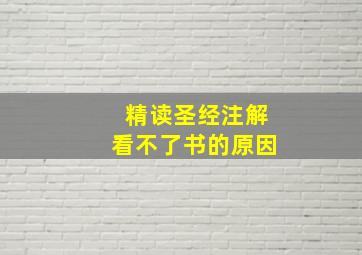 精读圣经注解
看不了书的原因